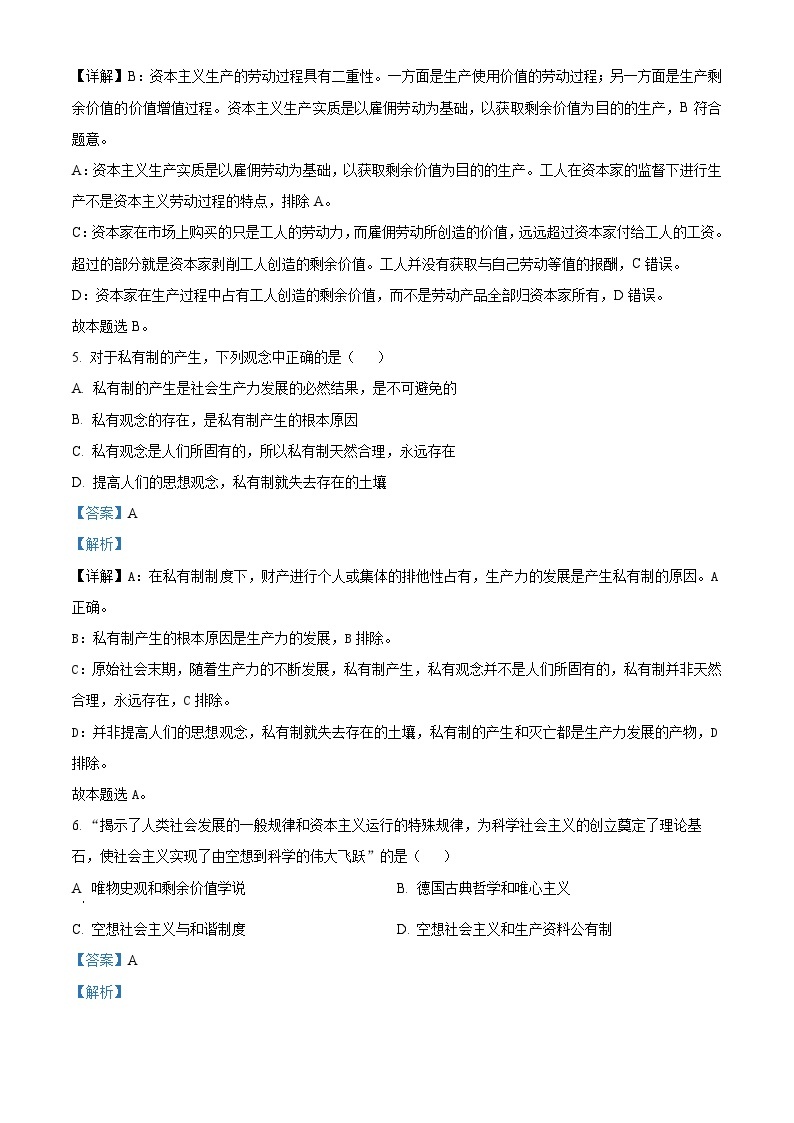 【详解】B：资本主义生产的劳动过程具有二重性。一方面是生产使用价值的劳动过程；另一方面是生产剩余价值的价值增值过程。资本主义生产实质是以雇佣劳动为基础，以获取剩余价值为目的的生产，B 符合题意。

A：资本主义生产实质是以雇佣劳动为基础，以获取剩余价值为目的的生产。工人在资本家的监督下进行生产不是资本主义劳动过程的特点，排除 A。

C：资本家在市场上购买的只是工人的劳动力，而雇佣劳动所创造的价值，远远超过资本家付给工人的工资。超过的部分就是资本家剥削工人创造的剩余价值。工人并没有获取与自己劳动等值的报酬，C 错误。

D：资本家在生产过程中占有工人创造的剩余价值，而不是劳动产品全部归资本家所有，D 错误。

故本题选 B。

5. 对于私有制的产生，下列观念中正确的是（　）

A. 私有制的产生是社会生产力发展的必然结果，是不可避免的

B. 私有观念的存在，是私有制产生的根本原因

C. 私有观念是人们所固有的，所以私有制天然合理，永远存在

D. 提高人们的思想观念，私有制就失去存在的土壤

【答案】A

【解析】

【详解】A：在私有制制度下，财产进行个人或集体的排他性占有，生产力的发展是产生私有制的原因。A 正确。

B：私有制产生的根本原因是生产力的发展，B 排除。

C：原始社会末期，随着生产力的不断发展，私有制产生，私有观念并不是人们所固有的，私有制并非天然合理，永远存在，C 排除。

D：并非提高人们的思想观念，私有制就失去存在的土壤，私有制的产生和灭亡都是生产力发展的产物，D 排除。

故本题选 A。

6. “揭示了人类社会发展的一般规律和资本主义运行的特殊规律，为科学社会主义的创立奠定了理论基石，使社会主义实现了由空想到科学的伟大飞跃”的是（　）

A. 唯物史观和剩余价值学说　　B. 德国古典哲学和唯心主义

C. 空想社会主义与和谐制度　　D. 空想社会主义和生产资料公有制

【答案】A

【解析】